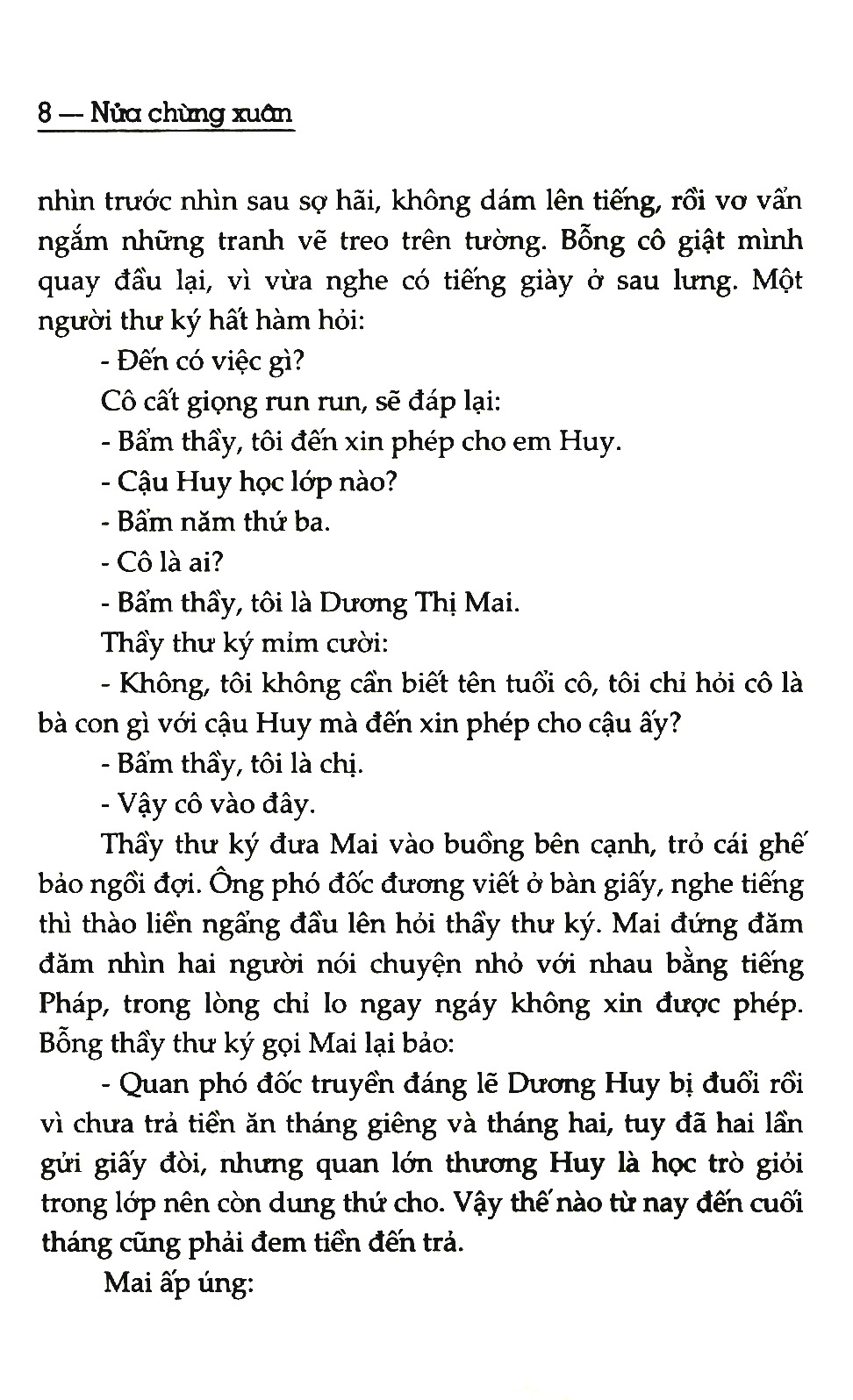 8 — Nửa chừng xuân

nhìn trước nhìn sau sợ hãi, không dám lên tiếng, rồi vơ vẩn ngắm những tranh vẽ treo trên tường. Bỗng cô giật mình quay đầu lại, vì vừa nghe có tiếng giày ở sau lưng. Một người thư ký hất hàm hỏi:

- Đến có việc gì?

Cô cất giọng run run, sẽ đáp lại:

- Bẩm thầy, tôi đến xin phép cho em Huy.

- Cậu Huy học lớp nào?

- Bẩm năm thứ ba.

- Cô là ai?

- Bẩm thầy, tôi là Dương Thị Mai.

Thầy thư ký mỉm cười:

- Không, tôi không cần biết tên tuổi cô, tôi chỉ hỏi cô là bà con gì với cậu Huy mà đến xin phép cho cậu ấy?

- Bẩm thầy, tôi là chị.

- Vậy cô vào đây.

Thầy thư ký đưa Mai vào buồng bên cạnh, trỏ cái ghế bảo ngồi đợi. Ông phó đốc đương viết ở bàn giấy, nghe tiếng thì thào liền ngẩng đầu lên hỏi thầy thư ký. Mai đứng đăm đăm nhìn hai người nói chuyện nhỏ với nhau bằng tiếng Pháp, trong lòng chỉ lo ngay ngáy không xin được phép. Bỗng thầy thư ký gọi Mai lại bảo:

- Quan phó đốc truyền đáng lẽ Dương Huy bị đuổi rồi vì chưa trả tiền ăn tháng giêng và tháng hai, tuy đã hai lần gửi giấy đòi, nhưng quan lớn thương Huy là học trò giỏi trong lớp nên còn dung thứ cho. Vậy thế nào từ nay đến cuối tháng cũng phải đem tiền đến trả.

Mai ấp úng: